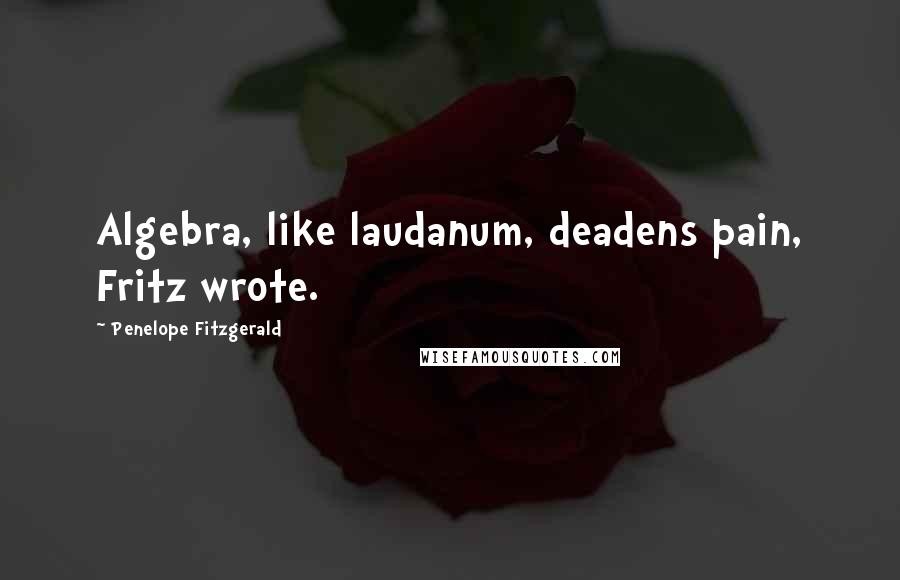 Algebra, like laudanum, deadens pain, Fritz wrote.

~ Penelope Fitzgerald

WISEFAMOUSQUOTES.COM